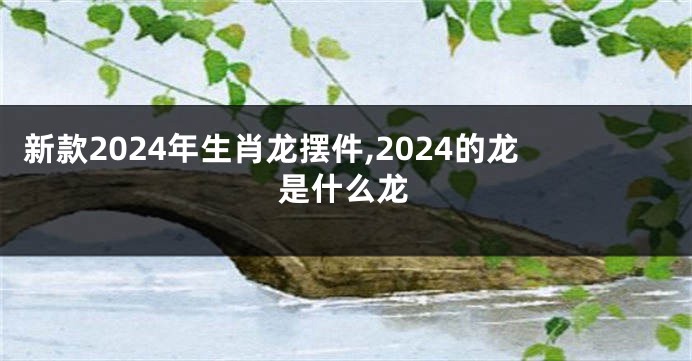 新款2024年生肖龙摆件,2024的龙是什么龙